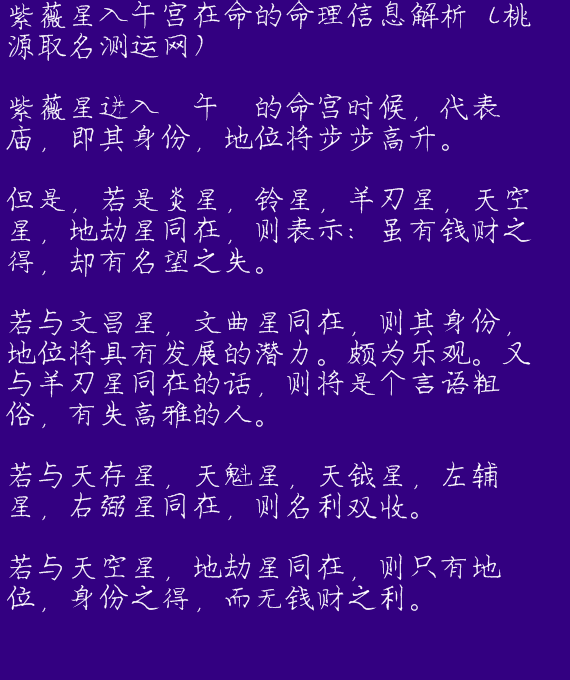 紫薇星入午宫在命的命理信息解析（桃源取名测运网）

紫薇星进入 午 的命宫时候，代表庙，即其身份，地位将步步高升。

但是，若是炎星，铃星，羊刃星，天空星，地劫星同在，则表示：虽有钱财之得，却有名望之失。

若与文昌星，文曲星同在，则其身份，地位将具有发展的潜力。颇为乐观。又与羊刃星同在的话，则将是个言语粗俗，有失高雅的人。

若与天存星，天魁星，天钺星，左辅星，右弼星同在，则名利双收。

若与天空星，地劫星同在，则只有地位，身份之得，而无钱财之利。